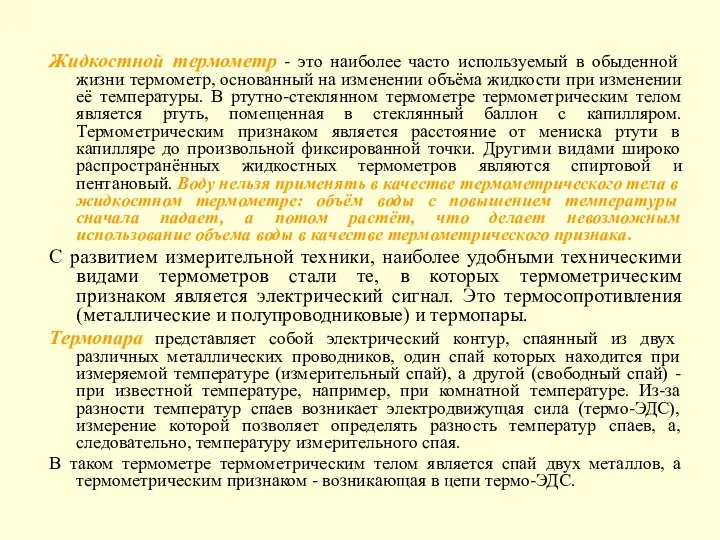 Жидкостной термометр - это наиболее часто используемый в обыденной жизни термометр, основанный на изменении объёма жидкости при изменении её температуры. В ртутно-стеклянном термометре термометрическим телом является ртуть, помещенная в стеклянный баллон с капилляром. Термометрическим признаком является расстояние от мениска ртути в капилляре до произвольной фиксированной точки. Другими видами широко распространённых жидкостных термометров являются спиртовой и пентановый. Воду нельзя применять в качестве термометрического тела в жидкостном термометре: объём воды с повышением температуры сначала падает, а потом растёт, что делает невозможным использование объема воды в качестве термометрического признака.

С развитием измерительной техники, наиболее удобными техническими видами термометров стали те, в которых термометрическим признаком является электрический сигнал. Это термосопротивления (металлические и полупроводниковые) и термопары.

Термопара представляет собой электрический контур, спаянный из двух различных металлических проводников, один спай которых находится при измеряемой температуре (измерительный спай), а другой (свободный спай) - при известной температуре, например, при комнатной температуре. Из-за разности температур спаев возникает электродвижущая сила (термо-ЭДС), измерение которой позволяет определять разность температур спаев, а, следовательно, температуру измерительного спая.

В таком термометре термометрическим телом является спай двух металлов, а термометрическим признаком - возникающая в цепи термо-ЭДС.